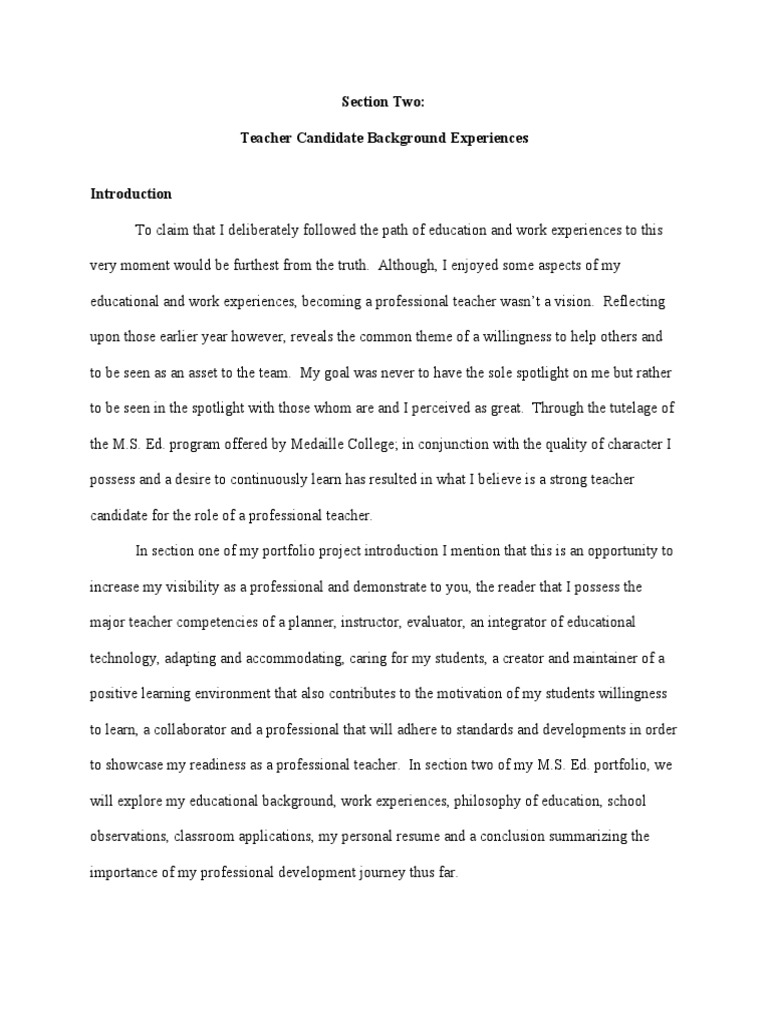 Section Two:

Teacher Candidate Background Experiences

Introduction

To claim that I deliberately followed the path of education and work experiences to this very moment would be furthest from the truth. Although, I enjoyed some aspects of my educational and work experiences, becoming a professional teacher wasn't a vision. Reflecting upon those earlier year however, reveals the common theme of a willingness to help others and to be seen as an asset to the team. My goal was never to have the sole spotlight on me but rather to be seen in the spotlight with those whom are and I perceived as great. Through the tutelage of the M.S. Ed. program offered by Medaille College; in conjunction with the quality of character I possess and a desire to continuously learn has resulted in what I believe is a strong teacher candidate for the role of a professional teacher.

In section one of my portfolio project introduction I mention that this is an opportunity to increase my visibility as a professional and demonstrate to you, the reader that I possess the major teacher competencies of a planner, instructor, evaluator, an integrator of educational technology, adapting and accommodating, caring for my students, a creator and maintainer of a positive learning environment that also contributes to the motivation of my students willingness to learn, a collaborator and a professional that will adhere to standards and developments in order to showcase my readiness as a professional teacher. In section two of my M.S. Ed. portfolio, we will explore my educational background, work experiences, philosophy of education, school observations, classroom applications, my personal resume and a conclusion summarizing the importance of my professional development journey thus far.